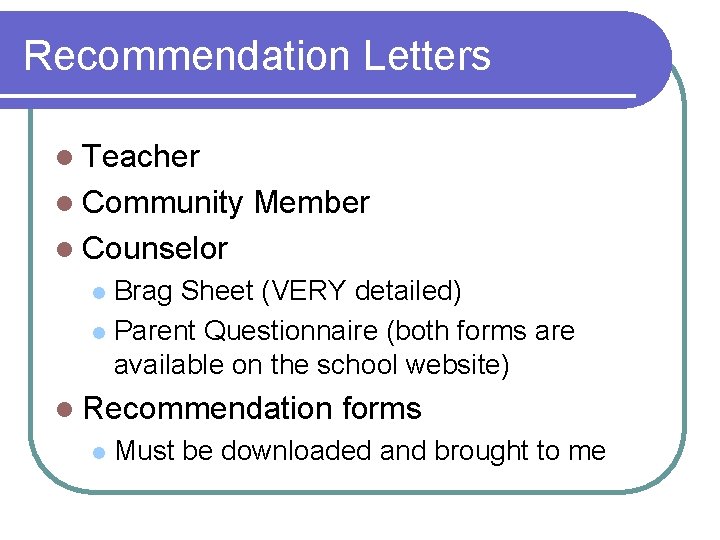 Recommendation Letters

• Teacher
• Community Member
• Counselor
• Brag Sheet (VERY detailed)
• Parent Questionnaire (both forms are available on the school website)
• Recommendation forms
• Must be downloaded and brought to me